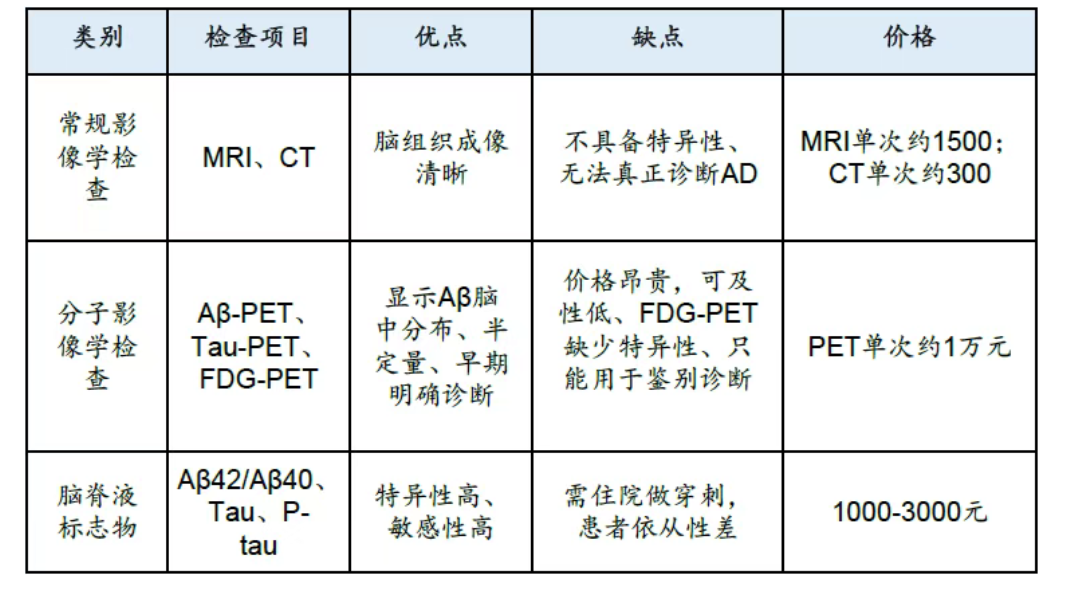 | 类别 | 检查项目 | 优点 | 缺点 | 价格 |
|---|---|---|---|---|
| 常规影像学检查 | MRI、CT | 脑组织成像清晰 | 不具备特异性、无法真正诊断AD | MRI单次约1500；CT单次约300 |
| 分子影像学检查 | Aβ-PET、Tau-PET、FDG-PET | 显示Aβ脑中分布、半定量、早期明确诊断 | 价格昂贵，可及性低、FDG-PET缺少特异性、只能用于鉴别诊断 | PET单次约1万元 |
| 脑脊液标志物 | Aβ42/Aβ40、Tau、P-tau | 特异性高、敏感性高 | 需住院做穿刺，患者依从性差 | 1000-3000元 |